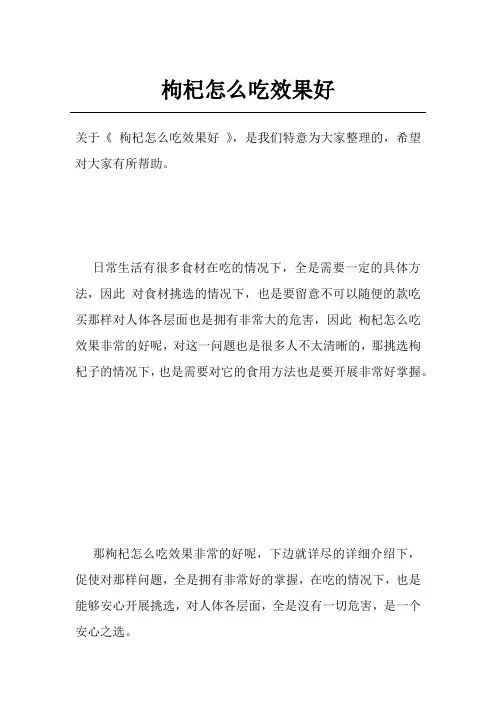 枸杞怎么吃效果好

关于《 枸杞怎么吃效果好 》，是我们特意为大家整理的，希望对大家有所帮助。

日常生活有很多食材在吃的情况下，全是需要一定的具体方法，因此 对食材挑选的情况下，也是要留意不可以随便的款吃买那样对人体各层面也是拥有非常大的危害，因此 枸杞怎么吃效果非常的好呢，对这一问题也是很多人不太清晰的，那挑选枸杞子的情况下，也是需要对它的食用方法也是要开展非常好掌握。

那枸杞怎么吃效果非常的好呢，下边就详尽的详细介绍下，促使对那样问题，全是拥有非常好的掌握，在吃的情况下，也是能够安心开展挑选，对人体各层面，全是沒有一切危害，是一个安心之选。